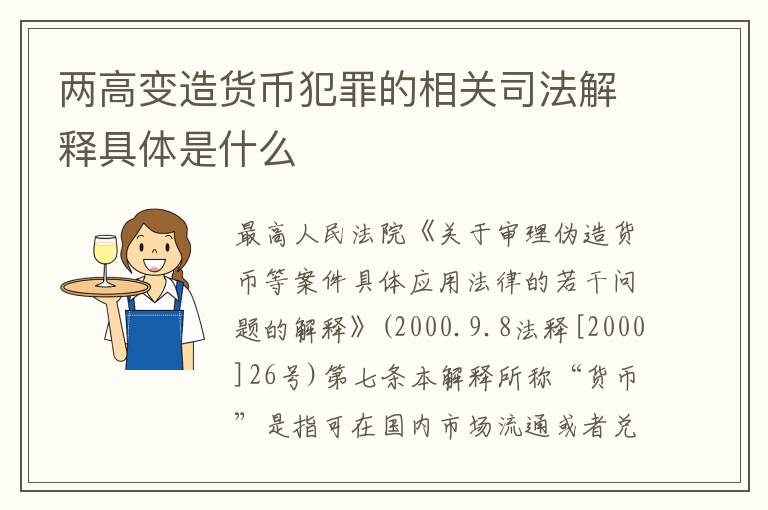 两高变造货币犯罪的相关司法解释具体是什么

最高人民法院《关于审理伪造货币等案件具体应用法律的若干问题的解释》(2000.9.8法释[2000]26号)第七条本解释所称“货币”是指可在国内市场流通或者兑